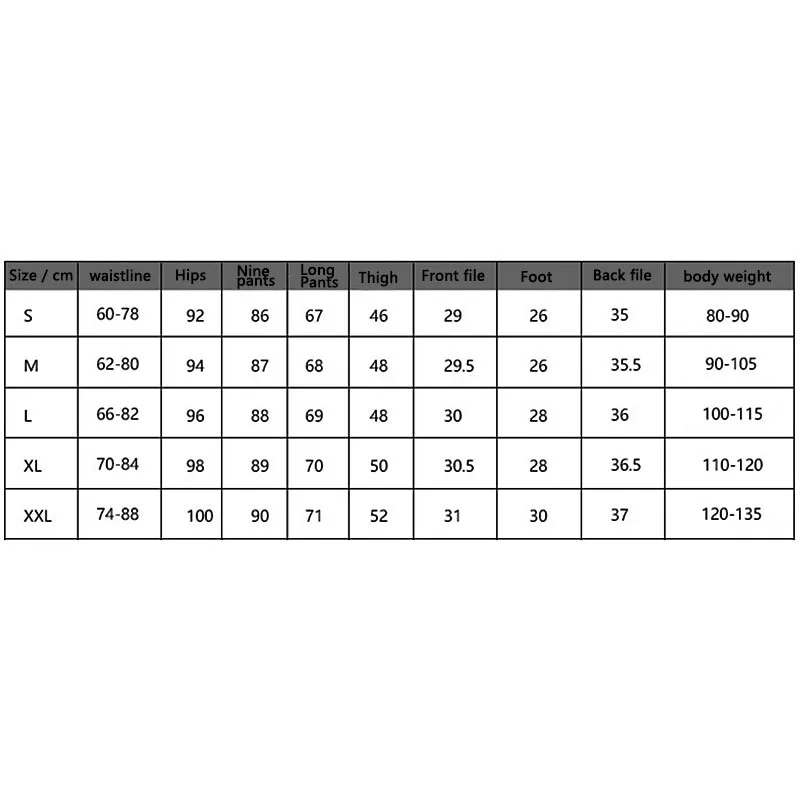 | Size / cm | waistline | Hips | Nine pants | Long Pants | Thigh | Front file | Foot | Back file | body weight |
|---|---|---|---|---|---|---|---|---|---|
| S | 60-78 | 92 | 86 | 67 | 46 | 29 | 26 | 35 | 80-90 |
| M | 62-80 | 94 | 87 | 68 | 48 | 29.5 | 26 | 35.5 | 90-105 |
| L | 66-82 | 96 | 88 | 69 | 48 | 30 | 28 | 36 | 100-115 |
| XL | 70-84 | 98 | 89 | 70 | 50 | 30.5 | 28 | 36.5 | 110-120 |
| XXL | 74-88 | 100 | 90 | 71 | 52 | 31 | 30 | 37 | 120-135 |